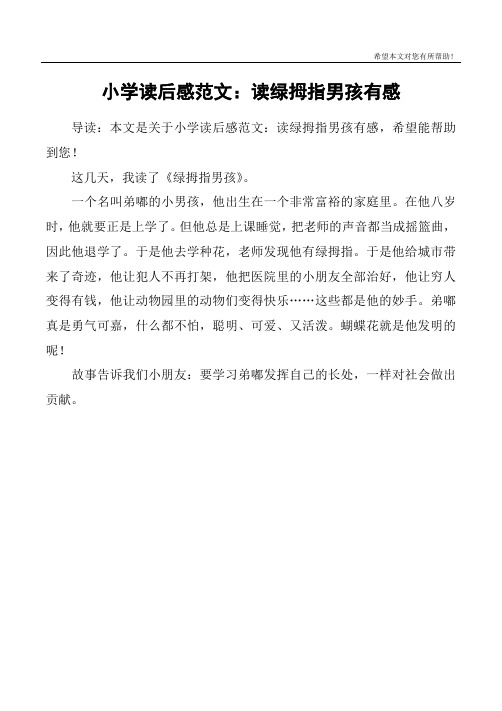 希望本文对您有所帮助！

小学读后感范文：读绿拇指男孩有感

导读：本文是关于小学读后感范文：读绿拇指男孩有感，希望能帮助到您！

这几天，我读了《绿拇指男孩》。

一个名叫弟嘟的小男孩，他出生在一个非常富裕的家庭里。在他八岁时，他就要正是上学了。但他总是上课睡觉，把老师的声音都当成摇篮曲，因此他退学了。于是他去学种花，老师发现他有绿拇指。于是他给城市带来了奇迹，他让犯人不再打架，他把医院里的小朋友全部治好，他让穷人变得有钱，他让动物园里的动物们变得快乐……这些都是他的妙手。弟嘟真是勇气可嘉，什么都不怕，聪明、可爱、又活泼。蝴蝶花就是他发明的呢！

故事告诉我们小朋友：要学习弟嘟发挥自己的长处，一样对社会做出贡献。